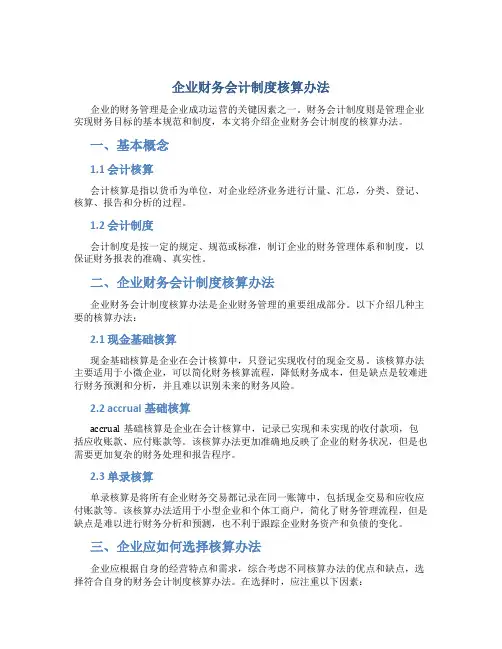 企业财务会计制度核算办法

企业的财务管理是企业成功运营的关键因素之一。财务会计制度则是管理企业实现财务目标的基本规范和制度，本文将介绍企业财务会计制度的核算办法。

一、基本概念

1.1 会计核算

会计核算是指以货币为单位，对企业经济业务进行计量、汇总，分类、登记、核算、报告和分析的过程。

1.2 会计制度

会计制度是按一定的规定、规范或标准，制订企业的财务管理体系和制度，以保证财务报表的准确、真实性。

二、企业财务会计制度核算办法

企业财务会计制度核算办法是企业财务管理的重要组成部分。以下介绍几种主要的核算办法：

2.1 现金基础核算

现金基础核算是企业在会计核算中，只登记实现收付的现金交易。该核算办法主要适用于小微企业，可以简化财务核算流程，降低财务成本，但是缺点是较难进行财务预测和分析，并且难以识别未来的财务风险。

2.2 accrual 基础核算

accrual 基础核算是企业在会计核算中，记录已实现和未实现的收付款项，包括应收账款、应付账款等。该核算办法更加准确地反映了企业的财务状况，但是也需要更加复杂的财务处理和报告程序。

2.3 单录核算

单录核算是将所有企业财务交易都记录在同一账簿中，包括现金交易和应收应付账款等。该核算办法适用于小型企业和个体工商户，简化了财务管理流程，但是缺点是难以进行财务分析和预测，也不利于跟踪企业财务资产和负债的变化。

三、企业应如何选择核算办法

企业应根据自身的经营特点和需求，综合考虑不同核算办法的优点和缺点，选择符合自身的财务会计制度核算办法。在选择时，应注重以下因素：